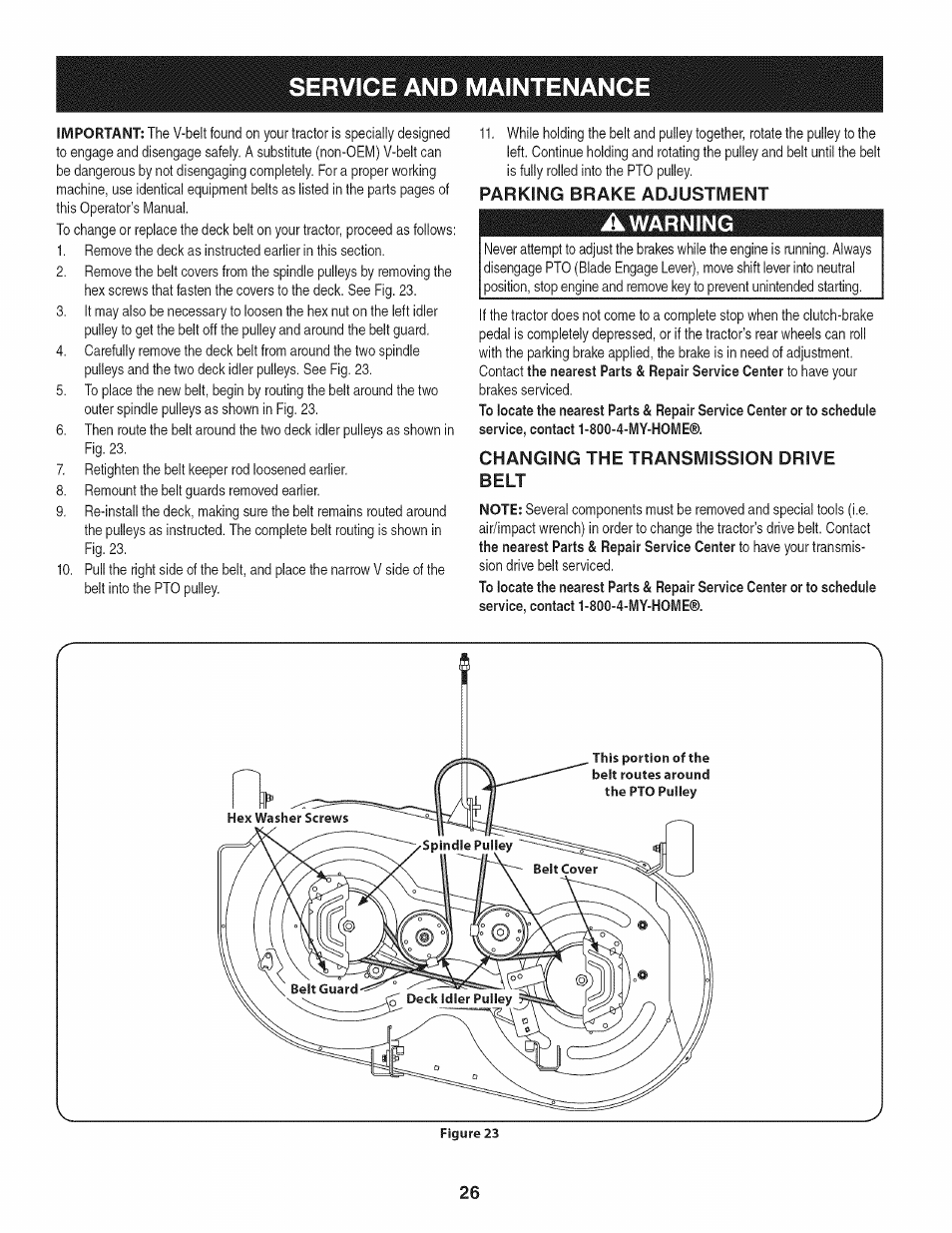 SERVICE AND MAINTENANCE

IMPORTANT: The V-belt found on your tractor is specially designed to engage and disengage safely. A substitute (non-OEM) V-belt can be dangerous by not disengaging completely. For a proper working machine, use identical equipment belts as listed in the parts pages of this Operator's Manual.

To change or replace the deck belt on your tractor, proceed as follows:

1. Remove the deck as instructed earlier in this section.
2. Remove the belt covers from the spindle pulleys by removing the hex screws that fasten the covers to the deck. See Fig. 23.
3. It may also be necessary to loosen the hex nut on the left idler pulley to get the belt off the pulley and around the belt guard.
4. Carefully remove the deck belt from around the two spindle pulleys and the two deck idler pulleys. See Fig. 23.
5. To place the new belt, begin by routing the belt around the two outer spindle pulleys as shown in Fig. 23.
6. Then route the belt around the two deck idler pulleys as shown in Fig. 23.
7. Retighten the belt keeper rod loosened earlier.
8. Remount the belt guards removed earlier.
9. Re-install the deck, making sure the belt remains routed around the pulleys as instructed. The complete belt routing is shown in Fig. 23.
10. Pull the right side of the belt, and place the narrow V side of the belt into the PTO pulley.
11. While holding the belt and pulley together, rotate the pulley to the left. Continue holding and rotating the pulley and belt until the belt is fully rolled into the PTO pulley.

PARKING BRAKE ADJUSTMENT

WARNING

Never attempt to adjust the brakes while the engine is running. Always disengage PTO (Blade Engage Lever), move shift lever into neutral position, stop engine and remove key to prevent unintended starting.

If the tractor does not come to a complete stop when the clutch-brake pedal is completely depressed, or if the tractor's rear wheels can roll with the parking brake applied, the brake is in need of adjustment. Contact the nearest Parts & Repair Service Center to have your brakes serviced.

To locate the nearest Parts & Repair Service Center or to schedule service, contact 1-800-4-MY-HOME®.

CHANGING THE TRANSMISSION DRIVE BELT

NOTE: Several components must be removed and special tools (i.e. air/impact wrench) in order to change the tractor's drive belt. Contact the nearest Parts & Repair Service Center to have your transmission drive belt serviced.

To locate the nearest Parts & Repair Service Center or to schedule service, contact 1-800-4-MY-HOME®.

This portion of the belt routes around the PTO Pulley
Hex Washer Screws
Spindle Pulley
Belt Cover
Belt Guard
Deck Idler Pulley

Figure 23

26